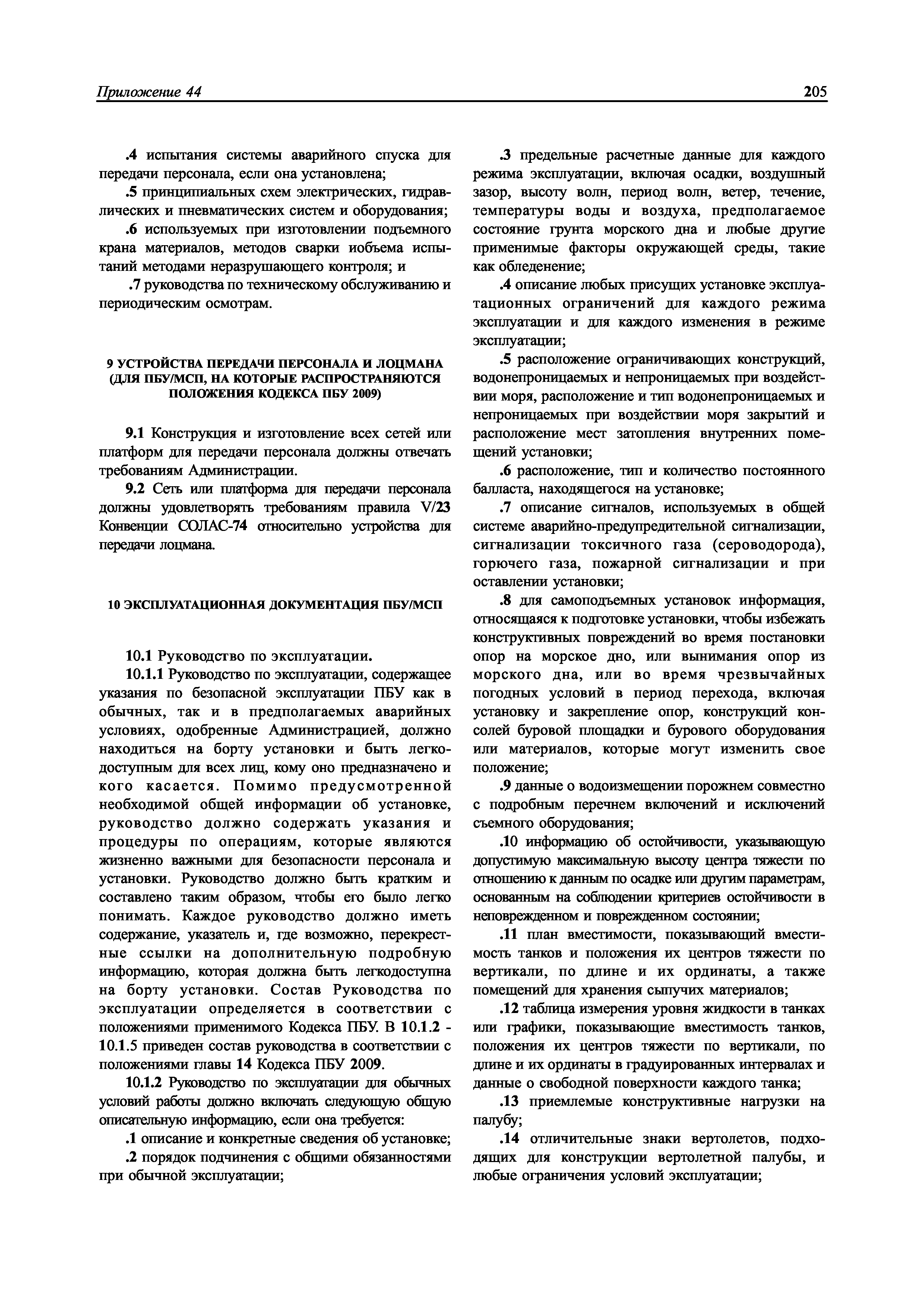 Приложение 44 205

.4 испытания системы аварийного спуска для передачи персонала, если она установлена;

.5 принципиальных схем электрических, гидравлических и пневматических систем и оборудования;

.6 используемых при изготовлении подъемного крана материалов, методов сварки иобъема испытаний методами неразрушающего контроля; и

.7 руководства по техническому обслуживанию и периодическим осмотрам.

9 УСТРОЙСТВА ПЕРЕДАЧИ ПЕРСОНАЛА И ЛОЦМАНА (ДЛЯ ПБУ/МСП, НА КОТОРЫЕ РАСПРОСТРАНЯЮТСЯ ПОЛОЖЕНИЯ КОДЕКСА ПБУ 2009)

9.1 Конструкция и изготовление всех сетей или платформ для передачи персонала должны отвечать требованиям Администрации.

9.2 Сеть или платформа для передачи персонала должны удовлетворять требованиям правила V/23 Конвенции СОЛАС-74 относительно устройства для передачи лоцмана.

10 ЭКСПЛУАТАЦИОННАЯ ДОКУМЕНТАЦИЯ ПБУ/МСП

10.1 Руководство по эксплуатации.

10.1.1 Руководство по эксплуатации, содержащее указания по безопасной эксплуатации ПБУ как в обычных, так и в предполагаемых аварийных условиях, одобренные Администрацией, должно находиться на борту установки и быть легкодоступным для всех лиц, кому оно предназначено и кого касается. Помимо предусмотренной необходимой общей информации об установке, руководство должно содержать указания и процедуры по операциям, которые являются жизненно важными для безопасности персонала и установки. Руководство должно быть кратким и составлено таким образом, чтобы его было легко понимать. Каждое руководство должно иметь содержание, указатель и, где возможно, перекрестные ссылки на дополнительную подробную информацию, которая должна быть легкодоступна на борту установки. Состав Руководства по эксплуатации определяется в соответствии с положениями применимого Кодекса ПБУ. В 10.1.2 - 10.1.5 приведен состав руководства в соответствии с положениями главы 14 Кодекса ПБУ 2009.

10.1.2 Руководство по эксплуатации для обычных условий работы должно включать следующую общую описательную информацию, если она требуется:

.1 описание и конкретные сведения об установке;

.2 порядок подчинения с общими обязанностями при обычной эксплуатации;

.3 предельные расчетные данные для каждого режима эксплуатации, включая осадки, воздушный зазор, высоту волн, период волн, ветер, течение, температуры воды и воздуха, предполагаемое состояние грунта морского дна и любые другие применимые факторы окружающей среды, такие как обледенение;

.4 описание любых присущих установке эксплуатационных ограничений для каждого режима эксплуатации и для каждого изменения в режиме эксплуатации;

.5 расположение ограничивающих конструкций, водонепроницаемых и непроницаемых при воздействии моря, расположение и тип водонепроницаемых и непроницаемых при воздействии моря закрытий и расположение мест затопления внутренних помещений установки;

.6 расположение, тип и количество постоянного балласта, находящегося на установке;

.7 описание сигналов, используемых в общей системе аварийно-предупредительной сигнализации, сигнализации токсичного газа (сероводорода), горючего газа, пожарной сигнализации и при оставлении установки;

.8 для самоподъемных установок информация, относящаяся к подготовке установки, чтобы избежать конструктивных повреждений во время постановки опор на морское дно, или вынимания опор из морского дна, или во время чрезвычайных погодных условий в период перехода, включая установку и закрепление опор, конструкций консолей буровой площадки и бурового оборудования или материалов, которые могут изменить свое положение;

.9 данные о водоизмещении порожнем совместно с подробным перечнем включений и исключений съемного оборудования;

.10 информацию об остойчивости, указывающую допустимую максимальную высоту центра тяжести по отношению к данным по осадке или другим параметрам, основанным на соблюдении критериев остойчивости в неповрежденном и поврежденном состоянии;

.11 план вместимости, показывающий вместимость танков и положения их центров тяжести по вертикали, по длине и их ординаты, а также помещений для хранения сыпучих материалов;

.12 таблица измерения уровня жидкости в танках или графики, показывающие вместимость танков, положения их центров тяжести по вертикали, по длине и их ординаты в градуированных интервалах и данные о свободной поверхности каждого танка;

.13 приемлемые конструктивные нагрузки на палубу;

.14 отличительные знаки вертолетов, подходящих для конструкции вертолетной палубы, и любые ограничения условий эксплуатации;